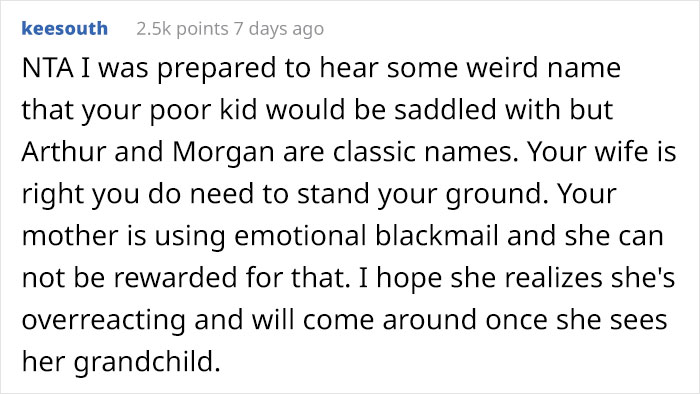 keesouth 2.5k points 7 days ago

NTA I was prepared to hear some weird name that your poor kid would be saddled with but Arthur and Morgan are classic names. Your wife is right you do need to stand your ground. Your mother is using emotional blackmail and she can not be rewarded for that. I hope she realizes she's overreacting and will come around once she sees her grandchild.